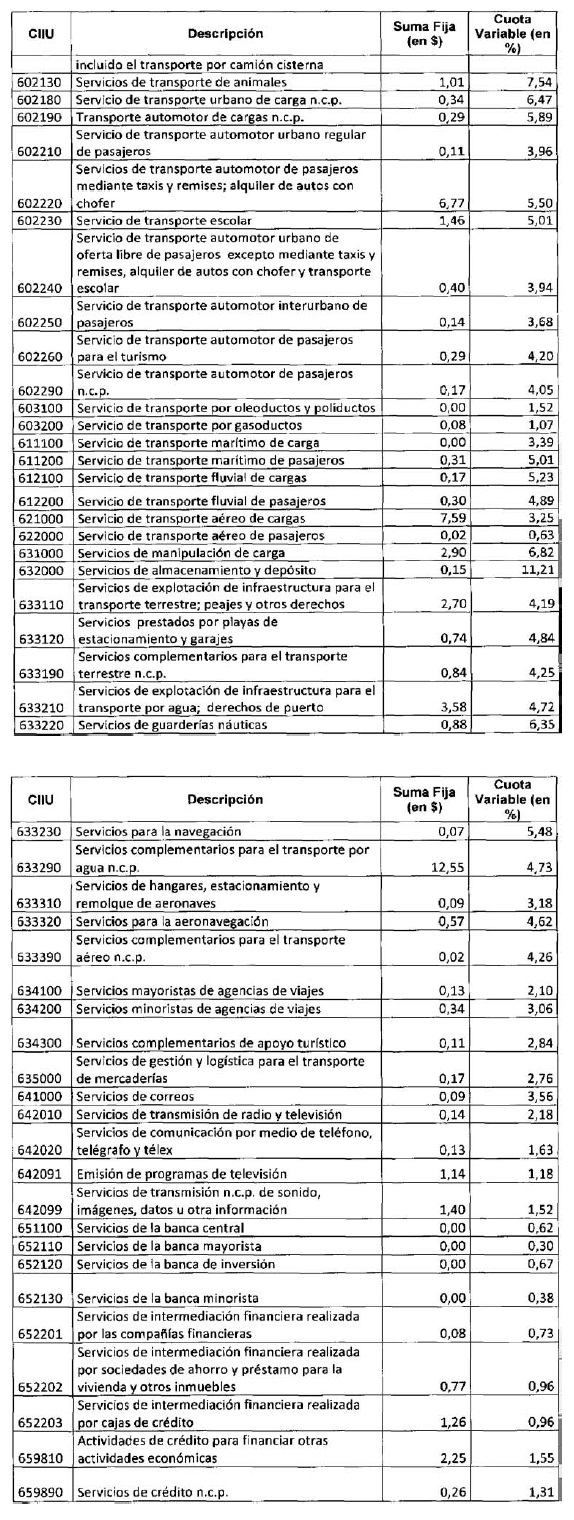 | CIIU | Descripción | Suma Fija (en $) | Cuota Variable (en %) |
|---|---|---|---|
| | incluido el transporte por camión cisterna | | |
| 602130 | Servicios de transporte de animales | 1,01 | 7,54 |
| 602180 | Servicio de transporte urbano de carga n.c.p. | 0,34 | 6,47 |
| 602190 | Transporte automotor de cargas n.c.p. | 0,29 | 5,89 |
| 602210 | Servicio de transporte automotor urbano regular de pasajeros | 0,11 | 3,96 |
| 602220 | Servicios de transporte automotor de pasajeros mediante taxis y remises; alquiler de autos con chofer | 6,77 | 5,50 |
| 602230 | Servicio de transporte escolar | 1,46 | 5,01 |
| 602240 | Servicio de transporte automotor urbano de oferta libre de pasajeros excepto mediante taxis y remises, alquiler de autos con chofer y transporte escolar | 0,40 | 3,94 |
| 602250 | Servicio de transporte automotor interurbano de pasajeros | 0,14 | 3,68 |
| 602260 | Servicio de transporte automotor de pasajeros para el turismo | 0,29 | 4,20 |
| 602290 | Servicio de transporte automotor de pasajeros n.c.p. | 0,17 | 4,05 |
| 603100 | Servicio de transporte por oleoductos y poliductos | 0,00 | 1,52 |
| 603200 | Servicio de transporte por gasoductos | 0,08 | 1,07 |
| 611100 | Servicio de transporte marítimo de carga | 0,00 | 3,39 |
| 611200 | Servicio de transporte marítimo de pasajeros | 0,31 | 5,01 |
| 612100 | Servicio de transporte fluvial de cargas | 0,17 | 5,23 |
| 612200 | Servicio de transporte fluvial de pasajeros | 0,30 | 4,89 |
| 621000 | Servicio de transporte aéreo de cargas | 7,59 | 3,25 |
| 622000 | Servicio de transporte aéreo de pasajeros | 0,02 | 0,63 |
| 631000 | Servicios de manipulación de carga | 2,90 | 6,82 |
| 632000 | Servicios de almacenamiento y depósito | 0,15 | 11,21 |
| 633110 | Servicios de explotación de infraestructura para el transporte terrestre; peajes y otros derechos | 2,70 | 4,19 |
| 633120 | Servicios prestados por playas de estacionamiento y garajes | 0,74 | 4,84 |
| 633190 | Servicios complementarios para el transporte terrestre n.c.p. | 0,84 | 4,25 |
| 633210 | Servicios de explotación de infraestructura para el transporte por agua; derechos de puerto | 3,58 | 4,72 |
| 633220 | Servicios de guarderías náuticas | 0,88 | 6,35 |

| CIIU | Descripción | Suma Fija (en $) | Cuota Variable (en %) |
|---|---|---|---|
| 633230 | Servicios para la navegación | 0,07 | 5,48 |
| 633290 | Servicios complementarios para el transporte por agua n.c.p. | 12,55 | 4,73 |
| 633310 | Servicios de hangares, estacionamiento y remolque de aeronaves | 0,09 | 3,18 |
| 633320 | Servicios para la aeronavegación | 0,57 | 4,62 |
| 633390 | Servicios complementarios para el transporte aéreo n.c.p. | 0,02 | 4,26 |
| 634100 | Servicios mayoristas de agencias de viajes | 0,13 | 2,10 |
| 634200 | Servicios minoristas de agencias de viajes | 0,34 | 3,06 |
| 634300 | Servicios complementarios de apoyo turístico | 0,11 | 2,84 |
| 635000 | Servicios de gestión y logística para el transporte de mercaderías | 0,17 | 2,76 |
| 641000 | Servicios de correos | 0,09 | 3,56 |
| 642010 | Servicios de transmisión de radio y televisión | 0,14 | 2,18 |
| 642020 | Servicios de comunicación por medio de teléfono, telégrafo y télex | 0,13 | 1,63 |
| 642091 | Emisión de programas de televisión | 1,14 | 1,18 |
| 642099 | Servicios de transmisión n.c.p. de sonido, imágenes, datos u otra información | 1,40 | 1,52 |
| 651100 | Servicios de la banca central | 0,00 | 0,62 |
| 652110 | Servicios de la banca mayorista | 0,00 | 0,30 |
| 652120 | Servicios de la banca de inversión | 0,00 | 0,67 |
| 652130 | Servicios de la banca minorista | 0,00 | 0,38 |
| 652201 | Servicios de intermediación financiera realizada por las compañías financieras | 0,08 | 0,73 |
| 652202 | Servicios de intermediación financiera realizada por sociedades de ahorro y préstamo para la vivienda y otros inmuebles | 0,77 | 0,96 |
| 652203 | Servicios de intermediación financiera realizada por cajas de crédito | 1,26 | 0,96 |
| 659810 | Actividades de crédito para financiar otras actividades económicas | 2,25 | 1,55 |
| 659890 | Servicios de crédito n.c.p. | 0,26 | 1,31 |